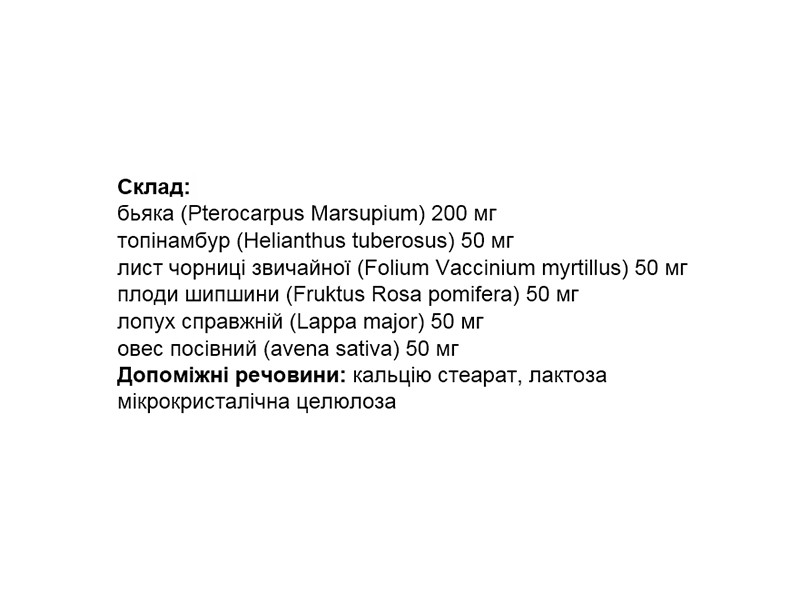 Склад:
бьяка (Pterocarpus Marsupium) 200 мг
топінамбур (Helianthus tuberosus) 50 мг
лист чорниці звичайної (Folium Vaccinium myrtillus) 50 мг
плоди шипшини (Fruktus Rosa pomifera) 50 мг
лопух справжній (Lappa major) 50 мг
овес посівний (avena sativa) 50 мг
Допоміжні речовини: кальцію стеарат, лактоза мікрокристалічна целюлоза